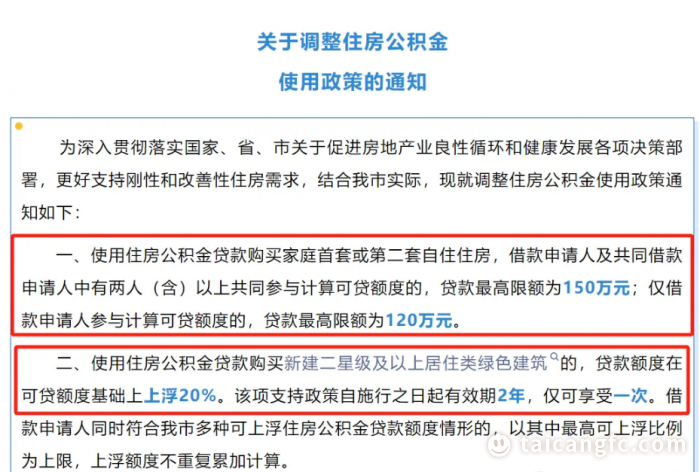 关于调整住房公积金
使用政策的通知

为深入贯彻落实国家、省、市关于促进房地产业良性循环和健康发展各项决策部署，更好支持刚性和改善性住房需求，结合我市实际，现就调整住房公积金使用政策通知如下：

一、使用住房公积金贷款购买家庭首套或第二套自住住房，借款申请人及共同借款申请人中有两人（含）以上共同参与计算可贷额度的，贷款最高限额为150万元；仅借款申请人参与计算可贷额度的，贷款最高限额为120万元。

二、使用住房公积金贷款购买新建二星级及以上居住类绿色建筑的，贷款额度在可贷额度基础上上浮20%。该项支持政策自施行之日起有效期2年，仅可享受一次。借款申请人同时符合我市多种可上浮住房公积金贷款额度情形的，以其中最高可上浮比例为上限，上浮额度不重复累加计算。

taicangfc.com